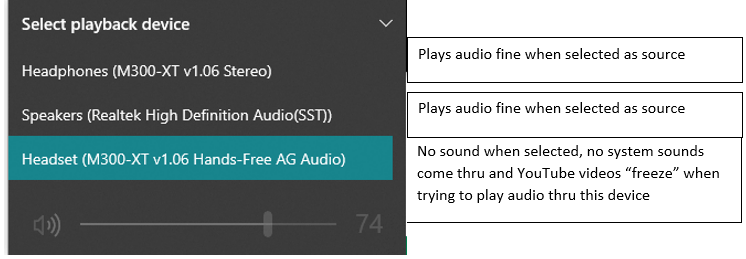 Select playback device

Headphones (M300-XT v1.06 Stereo)

Speakers (Realtek High Definition Audio(SST))

Headset (M300-XT v1.06 Hands-Free AG Audio)

74

Plays audio fine when selected as source

Plays audio fine when selected as source

No sound when selected, no system sounds come thru and YouTube videos “freeze” when trying to play audio thru this device